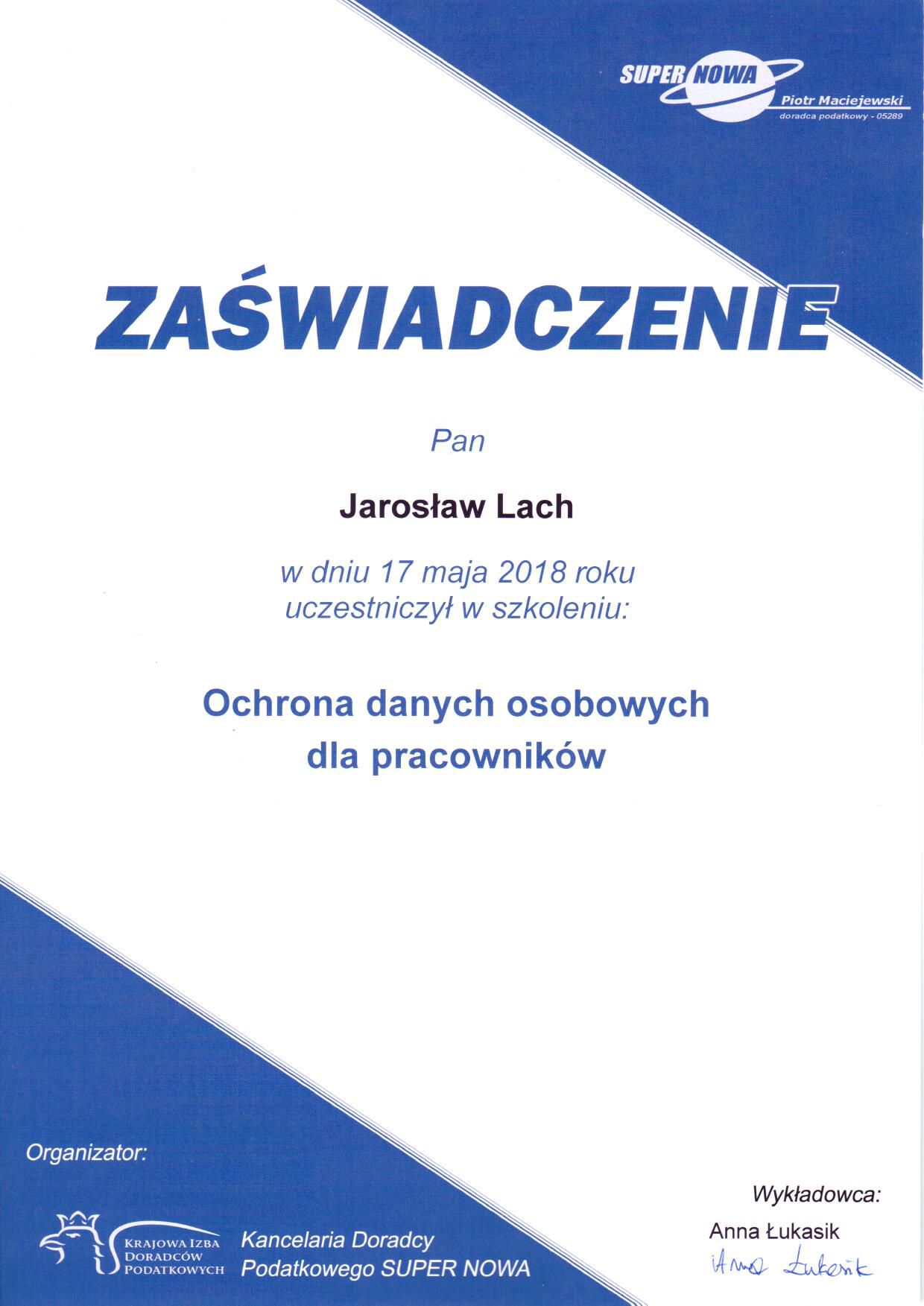 SUPER NOWA
Piotr Maciejewski
doradca podatkowy - 05289

ZAŚWIADCZENIE

Pan

Jarosław Lach

w dniu 17 maja 2018 roku
uczestniczył w szkoleniu:

Ochrona danych osobowych
dla pracowników

Organizator:

KRAJOWA IZBA DORADCÓW PODATKOWYCH

Kancelaria Doradcy Podatkowego SUPER NOWA

Wykładowca:
Anna Łukasik
Anna Łukasik